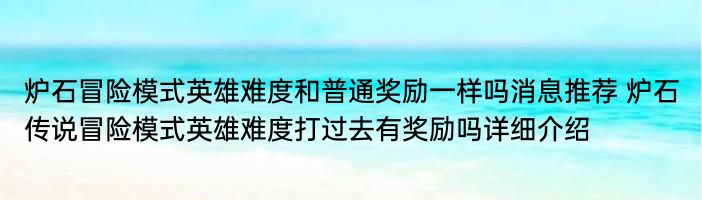 炉石冒险模式英雄难度和普通奖励一样吗消息推荐 炉石传说冒险模式英雄难度打过去有奖励吗详细介绍